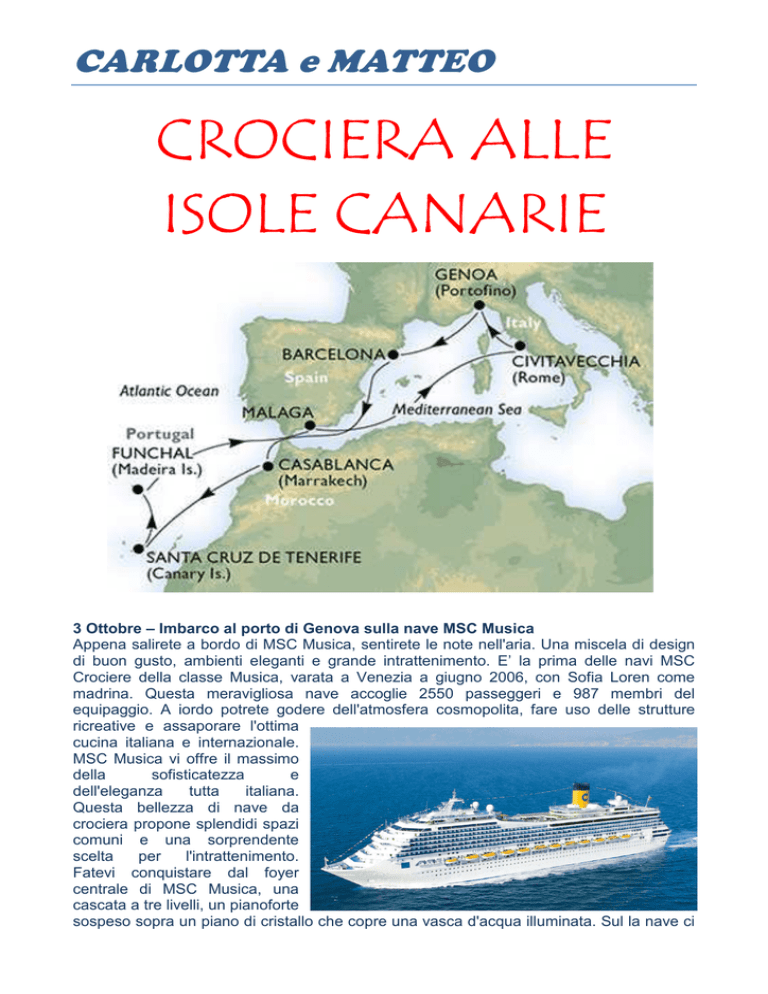 CARLOTTA e MATTEO

CROCIERA ALLE ISOLE CANARIE

GENOA (Portofino)
Italy
BARCELONA
Spain
CIVITAVECCHIA (Rome)
Atlantic Ocean
MALAGA
Mediterranean Sea
Portugal
FUNCHAL (Madeira Is.)
CASABLANCA (Marrakech)
Morocco
SANTA CRUZ DE TENERIFE (Canary Is.)

3 Ottobre – Imbarco al porto di Genova sulla nave MSC Musica
Appena salirete a bordo di MSC Musica, sentirete le note nell'aria. Una miscela di design di buon gusto, ambienti eleganti e grande intrattenimento. E' la prima delle navi MSC Crociere della classe Musica, varata a Venezia a giugno 2006, con Sofia Loren come madrina. Questa meravigliosa nave accoglie 2550 passeggeri e 987 membri del equipaggio. A iordo potrete godere dell'atmosfera cosmopolita, fare uso delle strutture ricreative e assaporare l'ottima cucina italiana e internazionale. MSC Musica vi offre il massimo della sofisticatezza e dell'eleganza tutta italiana. Questa bellezza di nave da crociera propone splendidi spazi comuni e una sorprendente scelta per l'intrattenimento. Fatevi conquistare dal foyer centrale di MSC Musica, una cascata a tre livelli, un pianoforte sospeso sopra un piano di cristallo che copre una vasca d'acqua illuminata. Sul la nave ci